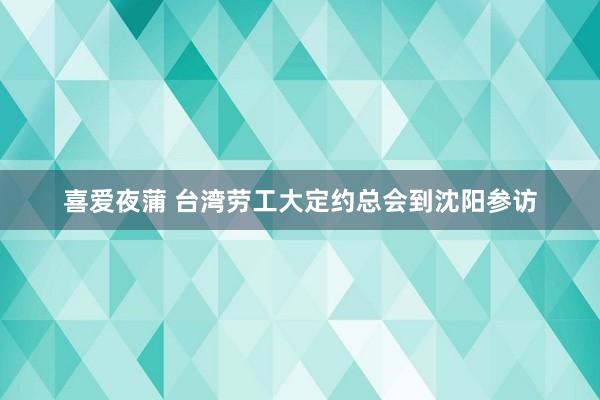 喜爱夜蒲 台湾劳工大定约总会到沈阳参访